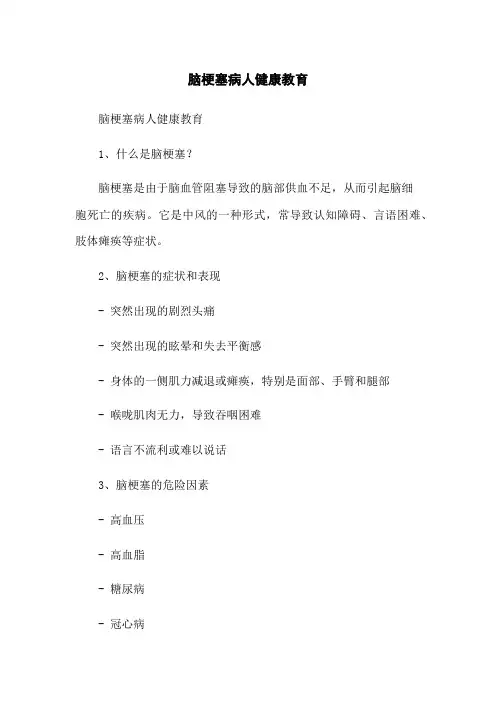 脑梗塞病人健康教育

脑梗塞病人健康教育

1、什么是脑梗塞？

脑梗塞是由于脑血管阻塞导致的脑部供血不足，从而引起脑细胞死亡的疾病。它是中风的一种形式，常导致认知障碍、言语困难、肢体瘫痪等症状。

2、脑梗塞的症状和表现

- 突然出现的剧烈头痛

- 突然出现的眩晕和失去平衡感

- 身体的一侧肌力减退或瘫痪，特别是面部、手臂和腿部

- 喉咙肌肉无力，导致吞咽困难

- 语言不流利或难以说话

3、脑梗塞的危险因素

- 高血压

- 高血脂

- 糖尿病

- 冠心病